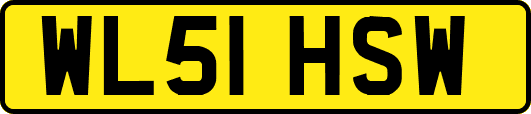 WL51 HSW